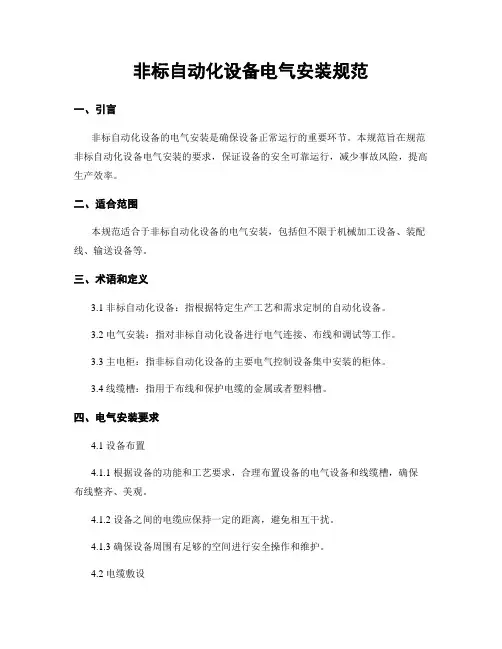 非标自动化设备电气安装规范

一、引言

非标自动化设备的电气安装是确保设备正常运行的重要环节。本规范旨在规范非标自动化设备电气安装的要求，保证设备的安全可靠运行，减少事故风险，提高生产效率。

二、适合范围

本规范适合于非标自动化设备的电气安装，包括但不限于机械加工设备、装配线、输送设备等。

三、术语和定义

3.1 非标自动化设备：指根据特定生产工艺和需求定制的自动化设备。

3.2 电气安装：指对非标自动化设备进行电气连接、布线和调试等工作。

3.3 主电柜：指非标自动化设备的主要电气控制设备集中安装的柜体。

3.4 线缆槽：指用于布线和保护电缆的金属或者塑料槽。

四、电气安装要求

4.1 设备布置

4.1.1 根据设备的功能和工艺要求，合理布置设备的电气设备和线缆槽，确保布线整齐、美观。

4.1.2 设备之间的电缆应保持一定的距离，避免相互干扰。

4.1.3 确保设备周围有足够的空间进行安全操作和维护。

4.2 电缆敷设